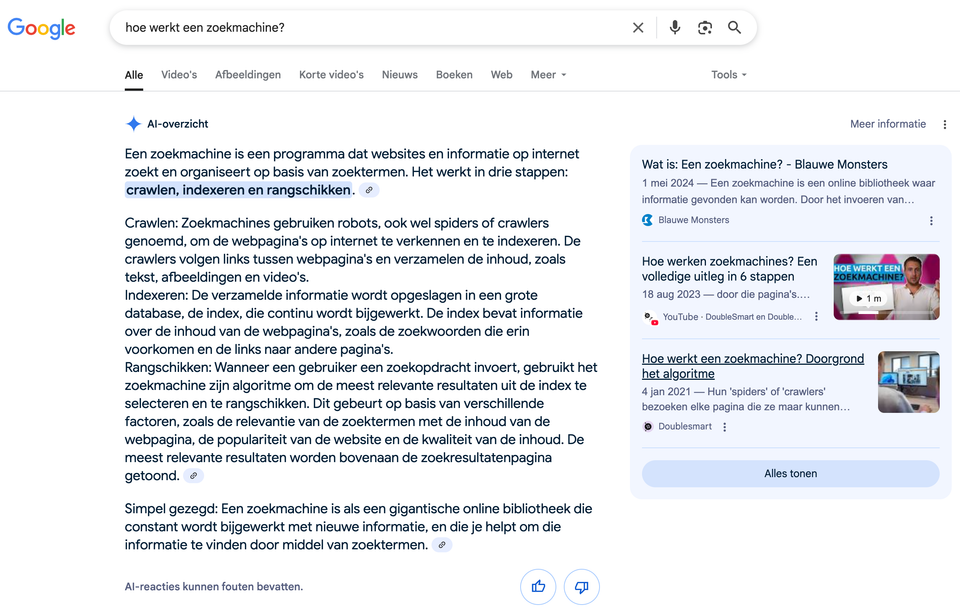 Google

hoe werkt een zoekmachine?

Alle Video's Afbeeldingen Korte video's Nieuws Boeken Web Meer Tools

AI-overzicht

Meer informatie

Een zoekmachine is een programma dat websites en informatie op internet zoekt en organiseert op basis van zoektermen. Het werkt in drie stappen: crawlen, indexeren en rangschikken.

Crawlen: Zoekmachines gebruiken robots, ook wel spiders of crawlers genoemd, om de webpagina's op internet te verkennen en te indexeren. De crawlers volgen links tussen webpagina's en verzamelen de inhoud, zoals tekst, afbeeldingen en video's.
Indexeren: De verzamelde informatie wordt opgeslagen in een grote database, de index, die continu wordt bijgewerkt. De index bevat informatie over de inhoud van de webpagina's, zoals de zoekwoorden die erin voorkomen en de links naar andere pagina's.
Rangschikken: Wanneer een gebruiker een zoekopdracht invoert, gebruikt het zoekmachine zijn algoritme om de meest relevante resultaten uit de index te selecteren en te rangschikken. Dit gebeurt op basis van verschillende factoren, zoals de relevantie van de zoektermen met de inhoud van de webpagina, de populariteit van de website en de kwaliteit van de inhoud. De meest relevante resultaten worden bovenaan de zoekresultatenpagina getoond.

Simpel gezegd: Een zoekmachine is als een gigantische online bibliotheek die constant wordt bijgewerkt met nieuwe informatie, en die je helpt om die informatie te vinden door middel van zoektermen.

AI-reacties kunnen fouten bevatten.

Wat is: Een zoekmachine? - Blauwe Monsters
1 mei 2024 — Een zoekmachine is een online bibliotheek waar informatie gevonden kan worden. Door het invoeren van…
Blauwe Monsters

Hoe werken zoekmachines? Een volledige uitleg in 6 stappen
18 aug 2023 — door die pagina's....
YouTube · DoubleSmart en Double...
HOE WERKT EEN ZOEKMACHINE?
1 m

Hoe werkt een zoekmachine? Doorgrond het algoritme
4 jan 2021 — Hun 'spiders' of 'crawlers' bezoeken elke pagina die ze maar kunnen…
Doublesmart

Alles tonen